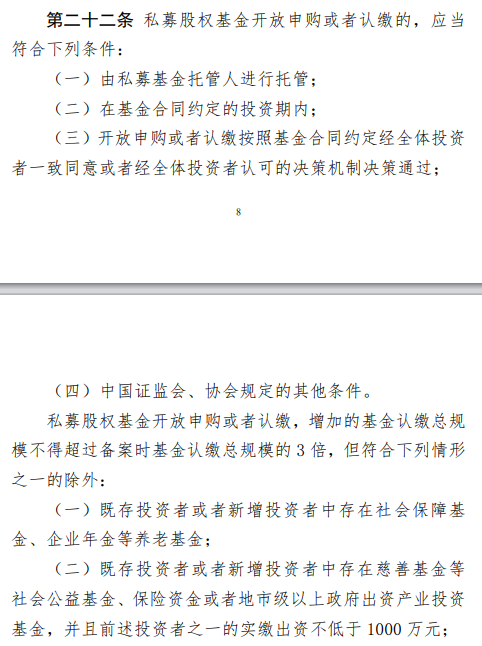 第二十二条 私募股权基金开放申购或者认缴的，应当符合下列条件：

（一）由私募基金托管人进行托管；

（二）在基金合同约定的投资期内；

（三）开放申购或者认缴按照基金合同约定经全体投资者一致同意或者经全体投资者认可的决策机制决策通过；

8

（四）中国证监会、协会规定的其他条件。

私募股权基金开放申购或者认缴，增加的基金认缴总规模不得超过备案时基金认缴总规模的 3 倍，但符合下列情形之一的除外：

（一）既存投资者或者新增投资者中存在社会保障基金、企业年金等养老基金；

（二）既存投资者或者新增投资者中存在慈善基金等社会公益基金、保险资金或者地市级以上政府出资产业投资基金，并且前述投资者之一的实缴出资不低于 1000 万元；